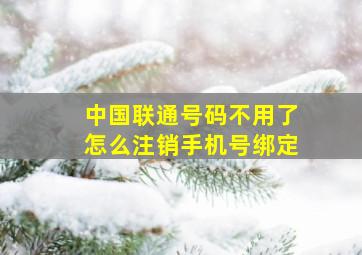 中国联通号码不用了
怎么注销手机号绑定